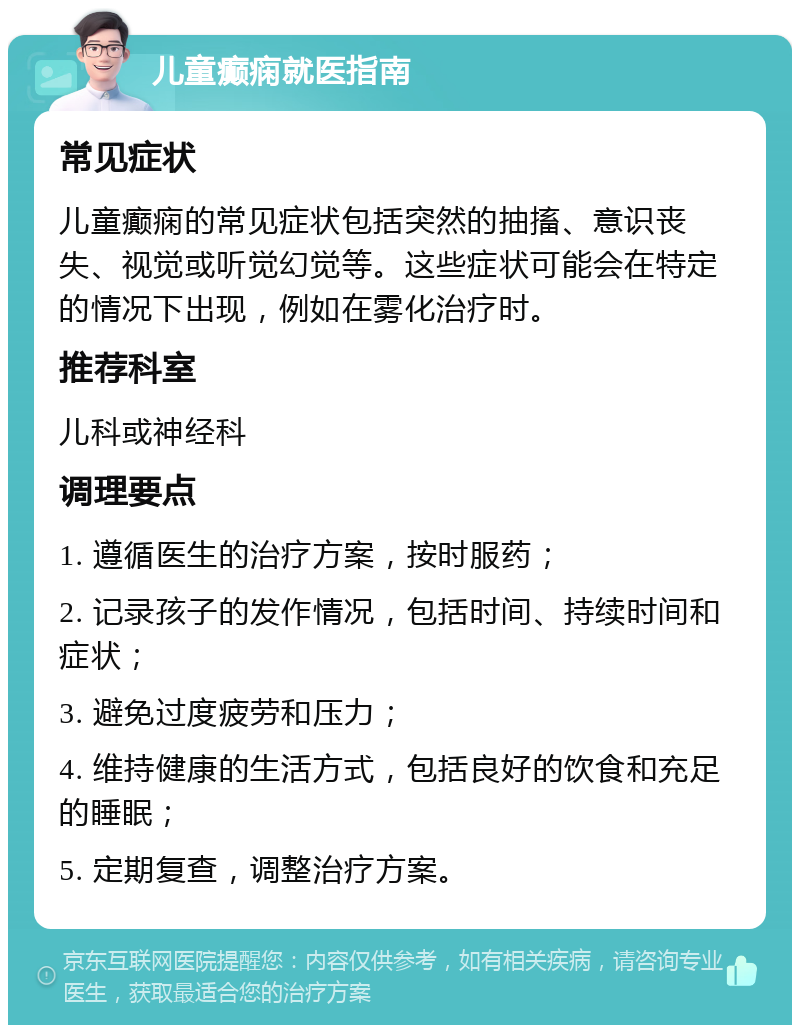 儿童癫痫就医指南

常见症状

儿童癫痫的常见症状包括突然的抽搐、意识丧失、视觉或听觉幻觉等。这些症状可能会在特定的情况下出现，例如在雾化治疗时。

推荐科室

儿科或神经科

调理要点

1. 遵循医生的治疗方案，按时服药；

2. 记录孩子的发作情况，包括时间、持续时间和症状；

3. 避免过度疲劳和压力；

4. 维持健康的生活方式，包括良好的饮食和充足的睡眠；

5. 定期复查，调整治疗方案。

京东互联网医院提醒您：内容仅供参考，如有相关疾病，请咨询专业医生，获取最适合您的治疗方案